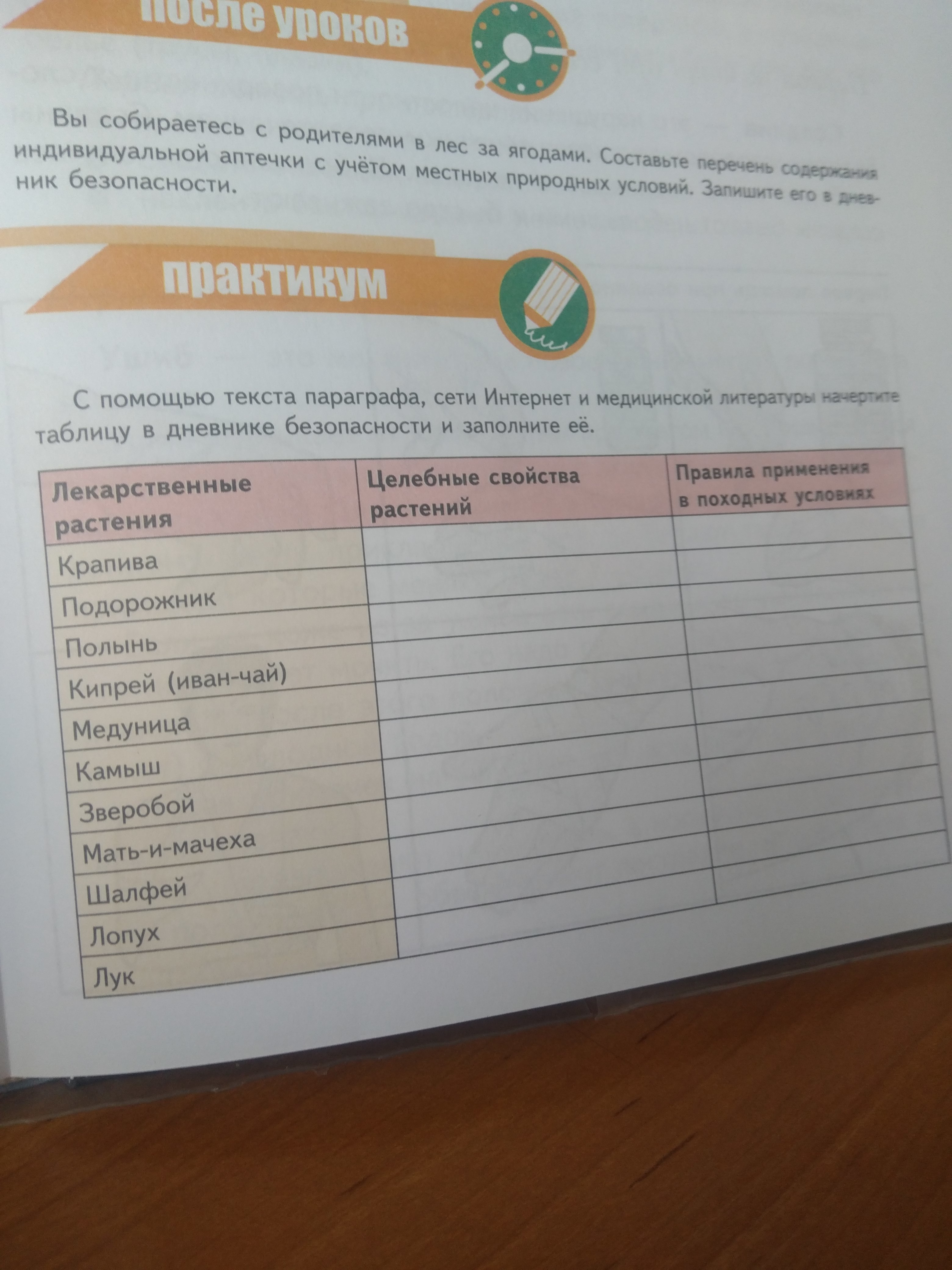 после уроков

Вы собираетесь с родителями в лес за ягодами. Составьте перечень содержания индивидуальной аптечки с учётом местных природных условий. Запишите его в дневник безопасности.

практикум

С помощью текста параграфа, сети Интернет и медицинской литературы начертите таблицу в дневнике безопасности и заполните её.

| Лекарственные растения | Целебные свойства растений | Правила применения в походных условиях |
|---|---|---|
| Крапива | | |
| Подорожник | | |
| Полынь | | |
| Кипрей (иван-чай) | | |
| Медуница | | |
| Камыш | | |
| Зверобой | | |
| Мать-и-мачеха | | |
| Шалфей | | |
| Лопух | | |
| Лук | | |